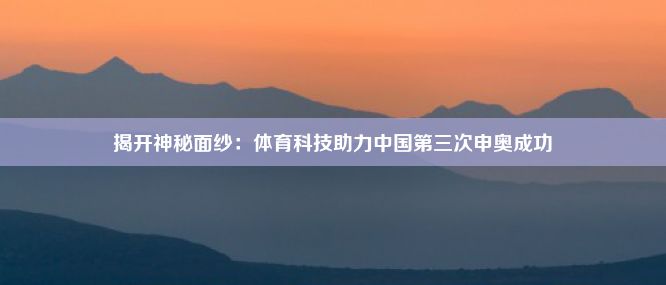 揭开神秘面纱：体育科技助力中国第三次申奥成功